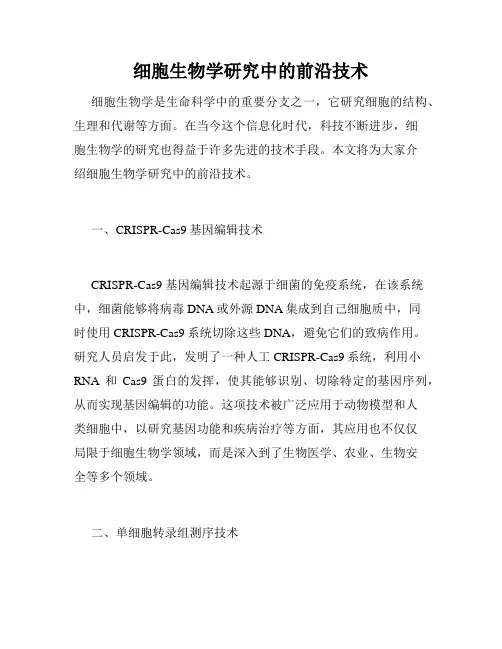 细胞生物学研究中的前沿技术

细胞生物学是生命科学中的重要分支之一，它研究细胞的结构、生理和代谢等方面。在当今这个信息化时代，科技不断进步，细胞生物学的研究也得益于许多先进的技术手段。本文将为大家介绍细胞生物学研究中的前沿技术。

一、CRISPR-Cas9 基因编辑技术

CRISPR-Cas9 基因编辑技术起源于细菌的免疫系统，在该系统中，细菌能够将病毒 DNA 或外源 DNA 集成到自己细胞质中，同时使用 CRISPR-Cas9 系统切除这些 DNA，避免它们的致病作用。研究人员启发于此，发明了一种人工 CRISPR-Cas9 系统，利用小 RNA 和 Cas9 蛋白的发挥，使其能够识别、切除特定的基因序列，从而实现基因编辑的功能。这项技术被广泛应用于动物模型和人类细胞中，以研究基因功能和疾病治疗等方面，其应用也不仅仅局限于细胞生物学领域，而是深入到了生物医学、农业、生物安全等多个领域。

二、单细胞转录组测序技术